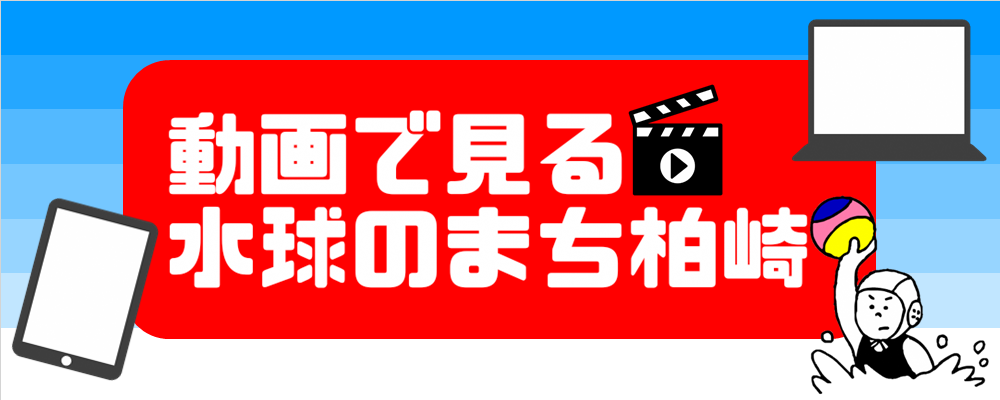 動画で見る
水球のまち柏崎